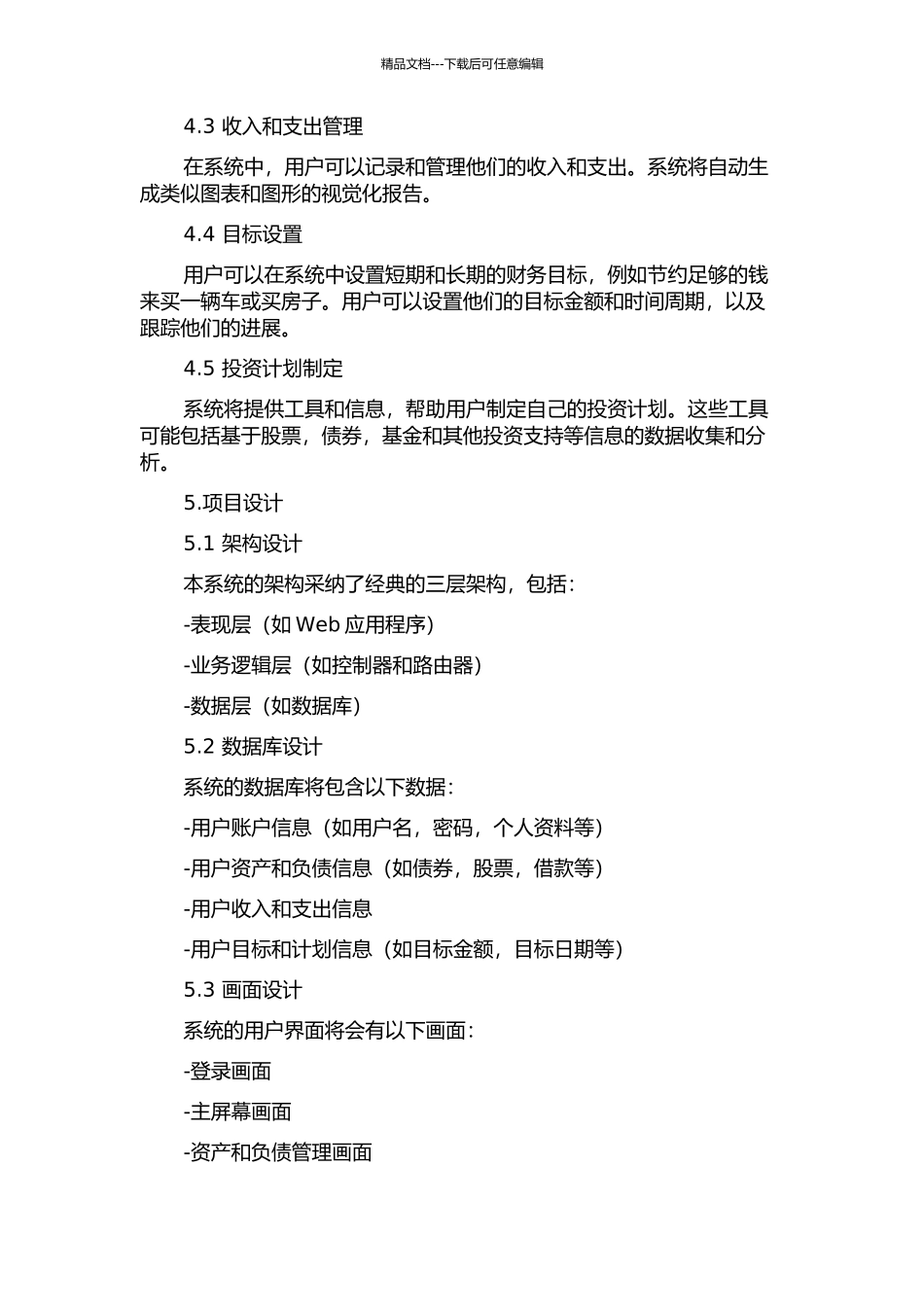 精品文档---下载后可任意编辑

4.3 收入和支出管理

在系统中，用户可以记录和管理他们的收入和支出。系统将自动生成类似图表和图形的视觉化报告。

4.4 目标设置

用户可以在系统中设置短期和长期的财务目标，例如节约足够的钱来买一辆车或买房子。用户可以设置他们的目标金额和时间周期，以及跟踪他们的进展。

4.5 投资计划制定

系统将提供工具和信息，帮助用户制定自己的投资计划。这些工具可能包括基于股票，债券，基金和其他投资支持等信息的数据收集和分析。

5.项目设计

5.1 架构设计

本系统的架构采纳了经典的三层架构，包括：

-表现层（如 Web 应用程序）

-业务逻辑层（如控制器和路由器）

-数据层（如数据库）

5.2 数据库设计

系统的数据库将包含以下数据：

-用户账户信息（如用户名，密码，个人资料等）

-用户资产和负债信息（如债券，股票，借款等）

-用户收入和支出信息

-用户目标和计划信息（如目标金额，目标日期等）

5.3 画面设计

系统的用户界面将会有以下画面：

-登录画面

-主屏幕画面

-资产和负债管理画面